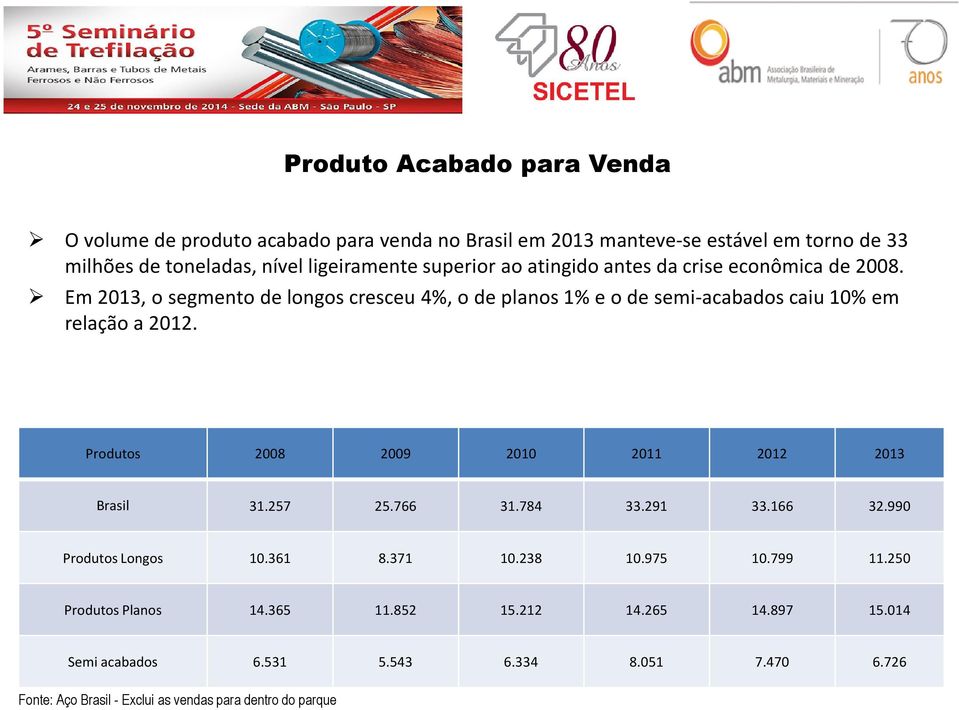 5º Seminário de Trefilação
Arames, Barras e Tubos de Metais Ferrosos e Não Ferrosos
24 e 25 de novembro de 2014 - Sede da ABM - São Paulo - SP

80 Anos
SICETEL

abm Associação Brasileira de Metalurgia, Materiais e Mineração
70 anos

Produto Acabado para Venda

➢ O volume de produto acabado para venda no Brasil em 2013 manteve-se estável em torno de 33 milhões de toneladas, nível ligeiramente superior ao atingido antes da crise econômica de 2008.
➢ Em 2013, o segmento de longos cresceu 4%, o de planos 1% e o de semi-acabados caiu 10% em relação a 2012.

| Produtos | 2008 | 2009 | 2010 | 2011 | 2012 | 2013 |
|---|---|---|---|---|---|---|
| Brasil | 31.257 | 25.766 | 31.784 | 33.291 | 33.166 | 32.990 |
| Produtos Longos | 10.361 | 8.371 | 10.238 | 10.975 | 10.799 | 11.250 |
| Produtos Planos | 14.365 | 11.852 | 15.212 | 14.265 | 14.897 | 15.014 |
| Semi acabados | 6.531 | 5.543 | 6.334 | 8.051 | 7.470 | 6.726 |

Fonte: Aço Brasil - Exclui as vendas para dentro do parque